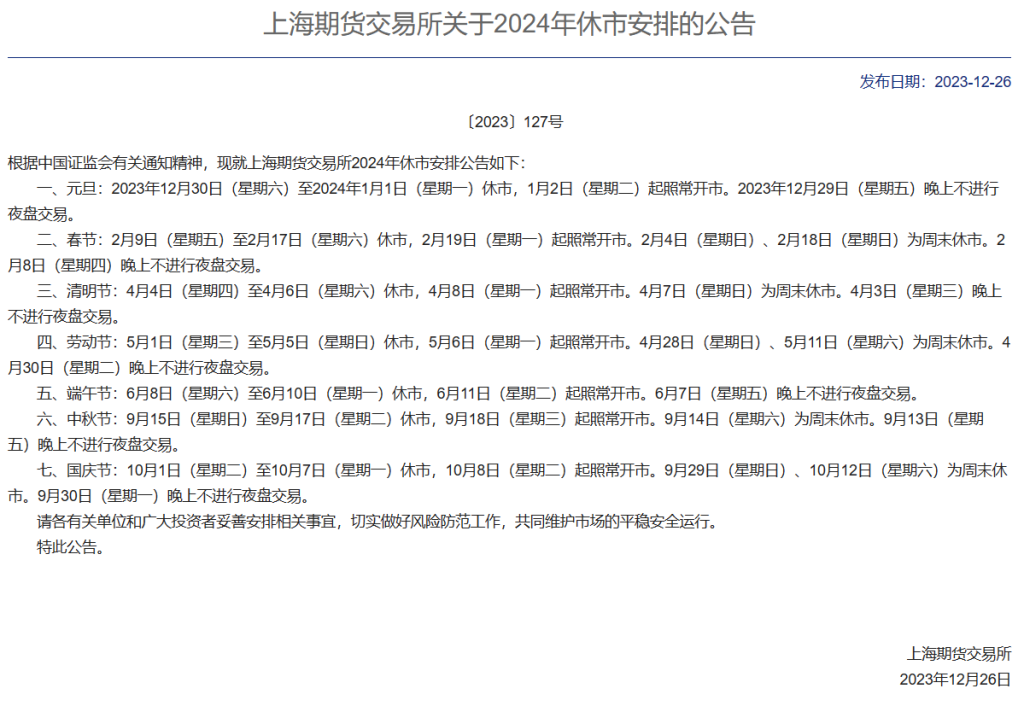 上海期货交易所关于2024年休市安排的公告

发布日期：2023-12-26

〔2023〕127号

根据中国证监会有关通知精神，现就上海期货交易所2024年休市安排公告如下：

一、元旦：2023年12月30日（星期六）至2024年1月1日（星期一）休市，1月2日（星期二）起照常开市。2023年12月29日（星期五）晚上不进行夜盘交易。

二、春节：2月9日（星期五）至2月17日（星期六）休市，2月19日（星期一）起照常开市。2月4日（星期日）、2月18日（星期日）为周末休市。2月8日（星期四）晚上不进行夜盘交易。

三、清明节：4月4日（星期四）至4月6日（星期六）休市，4月8日（星期一）起照常开市。4月7日（星期日）为周末休市。4月3日（星期三）晚上不进行夜盘交易。

四、劳动节：5月1日（星期三）至5月5日（星期日）休市，5月6日（星期一）起照常开市。4月28日（星期日）、5月11日（星期六）为周末休市。4月30日（星期二）晚上不进行夜盘交易。

五、端午节：6月8日（星期六）至6月10日（星期一）休市，6月11日（星期二）起照常开市。6月7日（星期五）晚上不进行夜盘交易。

六、中秋节：9月15日（星期日）至9月17日（星期二）休市，9月18日（星期三）起照常开市。9月14日（星期六）为周末休市。9月13日（星期五）晚上不进行夜盘交易。

七、国庆节：10月1日（星期二）至10月7日（星期一）休市，10月8日（星期二）起照常开市。9月29日（星期日）、10月12日（星期六）为周末休市。9月30日（星期一）晚上不进行夜盘交易。

请各有关单位和广大投资者妥善安排相关事宜，切实做好风险防范工作，共同维护市场的平稳安全运行。

特此公告。

上海期货交易所
2023年12月26日